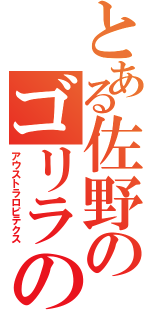 とある佐野の
ゴリラの
アウストラロピテクス